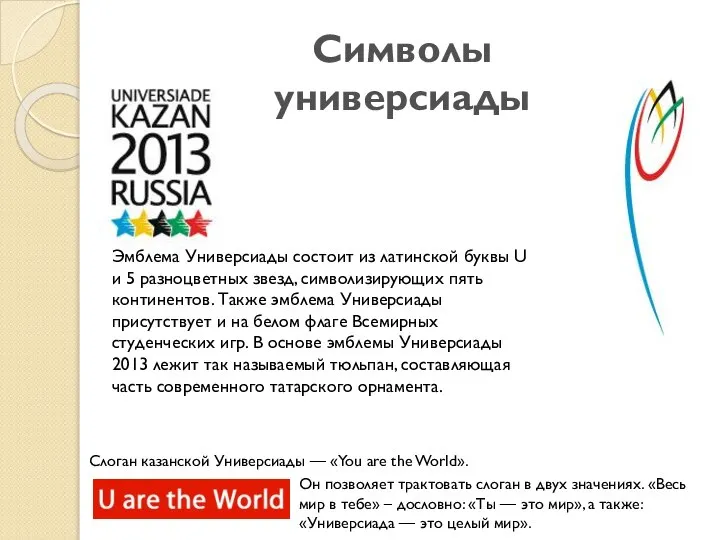 Символы универсиады

UNIVERSIADE
KAZAN
2013
RUSSIA

Эмблема Универсиады состоит из латинской буквы U и 5 разноцветных звезд, символизирующих пять континентов. Также эмблема Универсиады присутствует и на белом флаге Всемирных студенческих игр. В основе эмблемы Универсиады 2013 лежит так называемый тюльпан, составляющая часть современного татарского орнамента.

Слоган казанской Универсиады — «You are the World».

U are the World

Он позволяет трактовать слоган в двух значениях. «Весь мир в тебе» – дословно: «Ты — это мир», а также: «Универсиада — это целый мир».